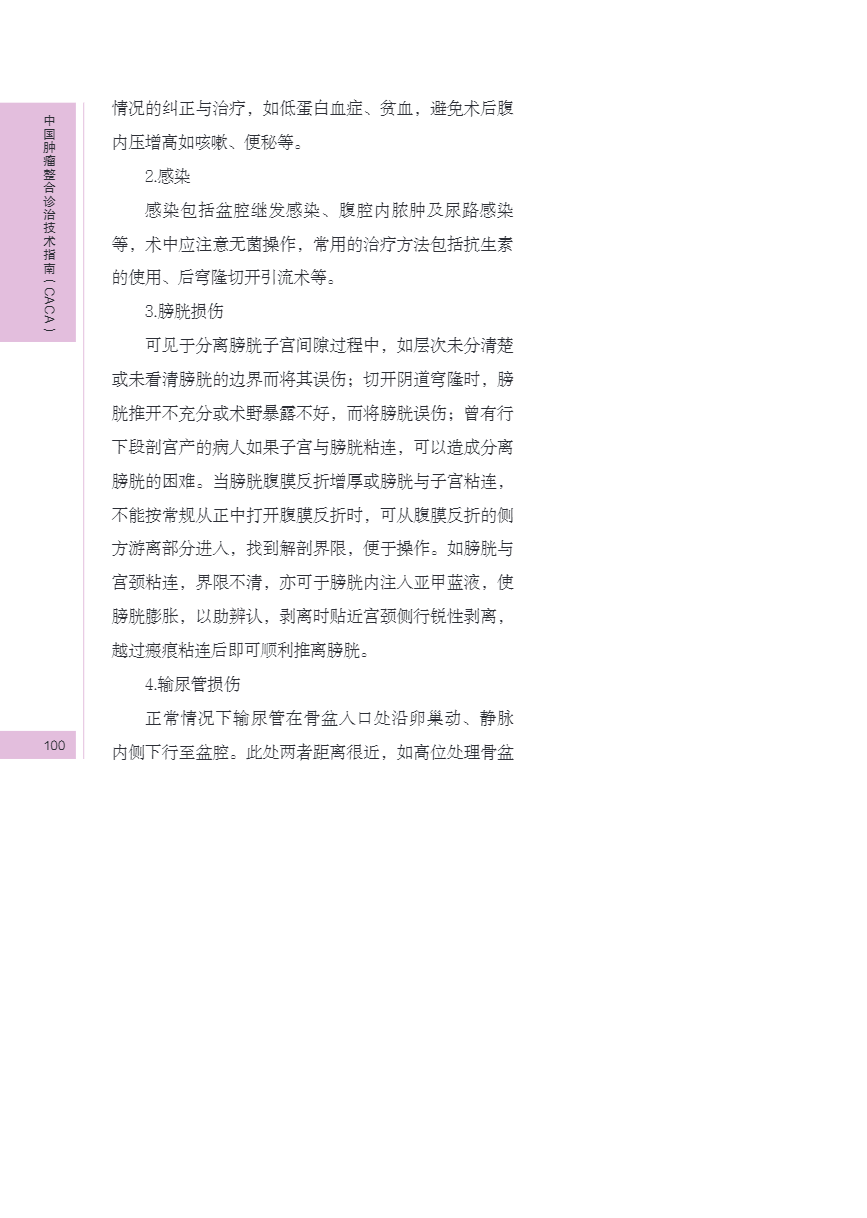 中国肿瘤整合诊治技术指南（CACA）

情况的纠正与治疗，如低蛋白血症、贫血，避免术后腹内压增高如咳嗽、便秘等。

2.感染

感染包括盆腔继发感染、腹腔内脓肿及尿路感染等，术中应注意无菌操作，常用的治疗方法包括抗生素的使用、后穹隆切开引流术等。

3.膀胱损伤

可见于分离膀胱子宫间隙过程中，如层次未分清楚或未看清膀胱的边界而将其误伤；切开阴道穹隆时，膀胱推开不充分或术野暴露不好，而将膀胱误伤；曾有行下段剖宫产的病人如果子宫与膀胱粘连，可以造成分离膀胱的困难。当膀胱腹膜反折增厚或膀胱与子宫粘连，不能按常规从正中打开腹膜反折时，可从腹膜反折的侧方游离部分进入，找到解剖界限，便于操作。如膀胱与宫颈粘连，界限不清，亦可于膀胱内注入亚甲蓝液，使膀胱膨胀，以助辨认，剥离时贴近宫颈侧行锐性剥离，越过瘢痕粘连后即可顺利推离膀胱。

4.输尿管损伤

正常情况下输尿管在骨盆入口处沿卵巢动、静脉内侧下行至盆腔。此处两者距离很近，如高位处理骨盆

100